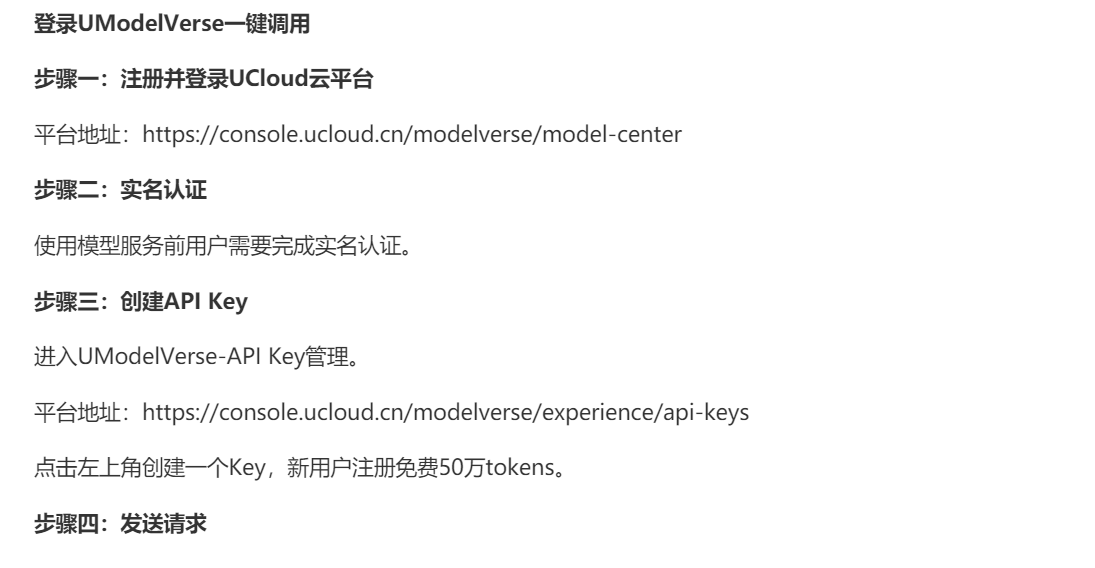 登录UModelVerse一键调用

步骤一：注册并登录UCloud云平台

平台地址：https://console.ucloud.cn/modelverse/model-center

步骤二：实名认证

使用模型服务前用户需要完成实名认证。

步骤三：创建API Key

进入UModelVerse-API Key管理。

平台地址：https://console.ucloud.cn/modelverse/experience/api-keys

点击左上角创建一个Key，新用户注册免费50万tokens。

步骤四：发送请求